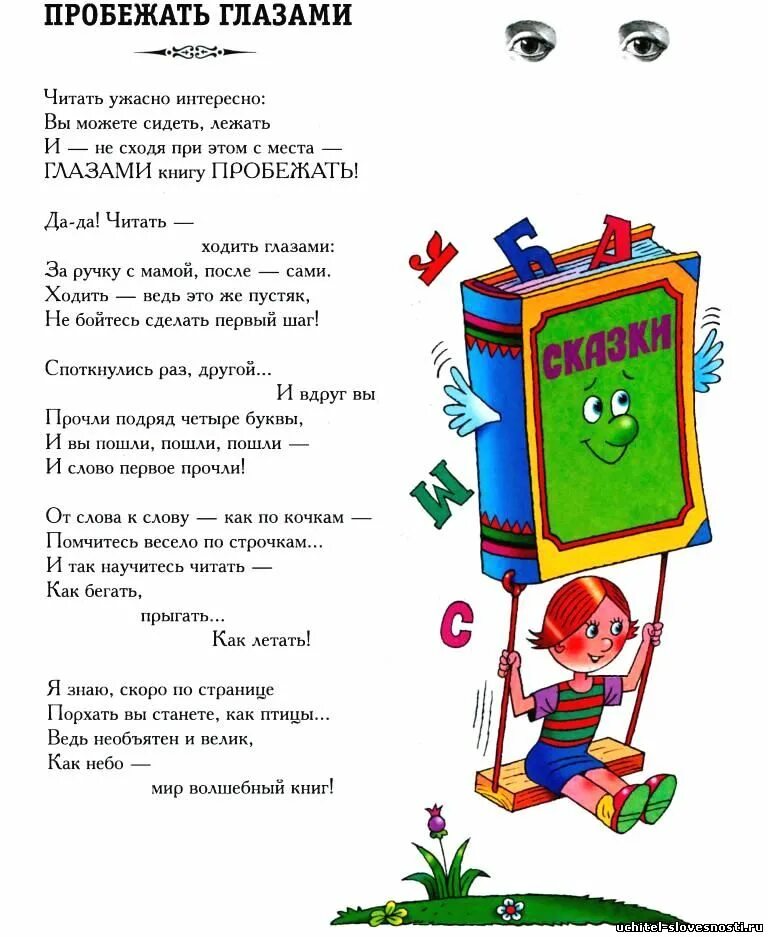 ПРОБЕЖАТЬ ГЛАЗАМИ

Читать ужасно интересно:
Вы можете сидеть, лежать
И — не сходя при этом с места —
ГЛАЗАМИ книгу ПРОБЕЖАТЬ!

Да-да! Читать —
ходить глазами:
За ручку с мамой, после — сами.
Ходить — ведь это же пустяк,
Не бойтесь сделать первый шаг!

Споткнулись раз, другой...
И вдруг вы
Прочли подряд четыре буквы,
И вы пошли, пошли, пошли —
И слово первое прочли!

От слова к слову — как по кочкам —
Помчитесь весело по строчкам...
И так научитесь читать —
Как бегать,
прыгать...
Как летать!

Я знаю, скоро по странице
Порхать вы станете, как птицы...
Ведь необъятен и велик,
Как небо —
мир волшебный книг!

Я
Б
А
СКАЗКИ
Ш
С

uchitel-slovesnosti.ru